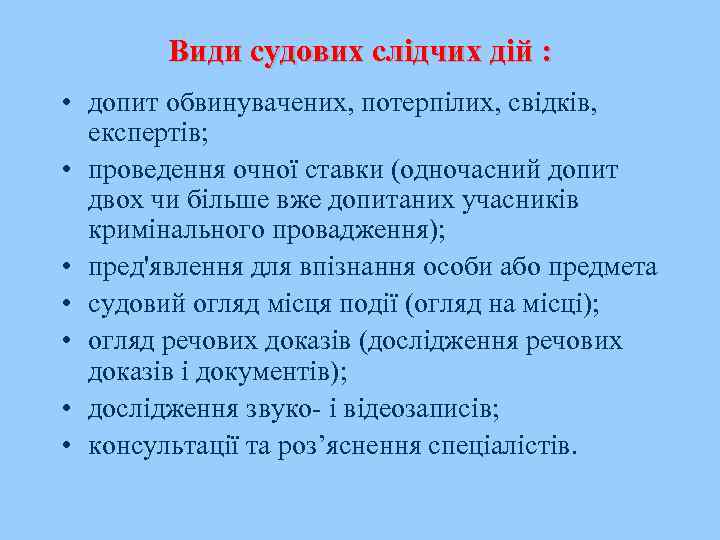 Види судових слідчих дій :

• допит обвинувачених, потерпілих, свідків, експертів;
• проведення очної ставки (одночасний допит двох чи більше вже допитаних учасників кримінального провадження);
• пред'явлення для впізнання особи або предмета
• судовий огляд місця події (огляд на місці);
• огляд речових доказів (дослідження речових доказів і документів);
• дослідження звуко- і відеозаписів;
• консультації та роз’яснення спеціалістів.